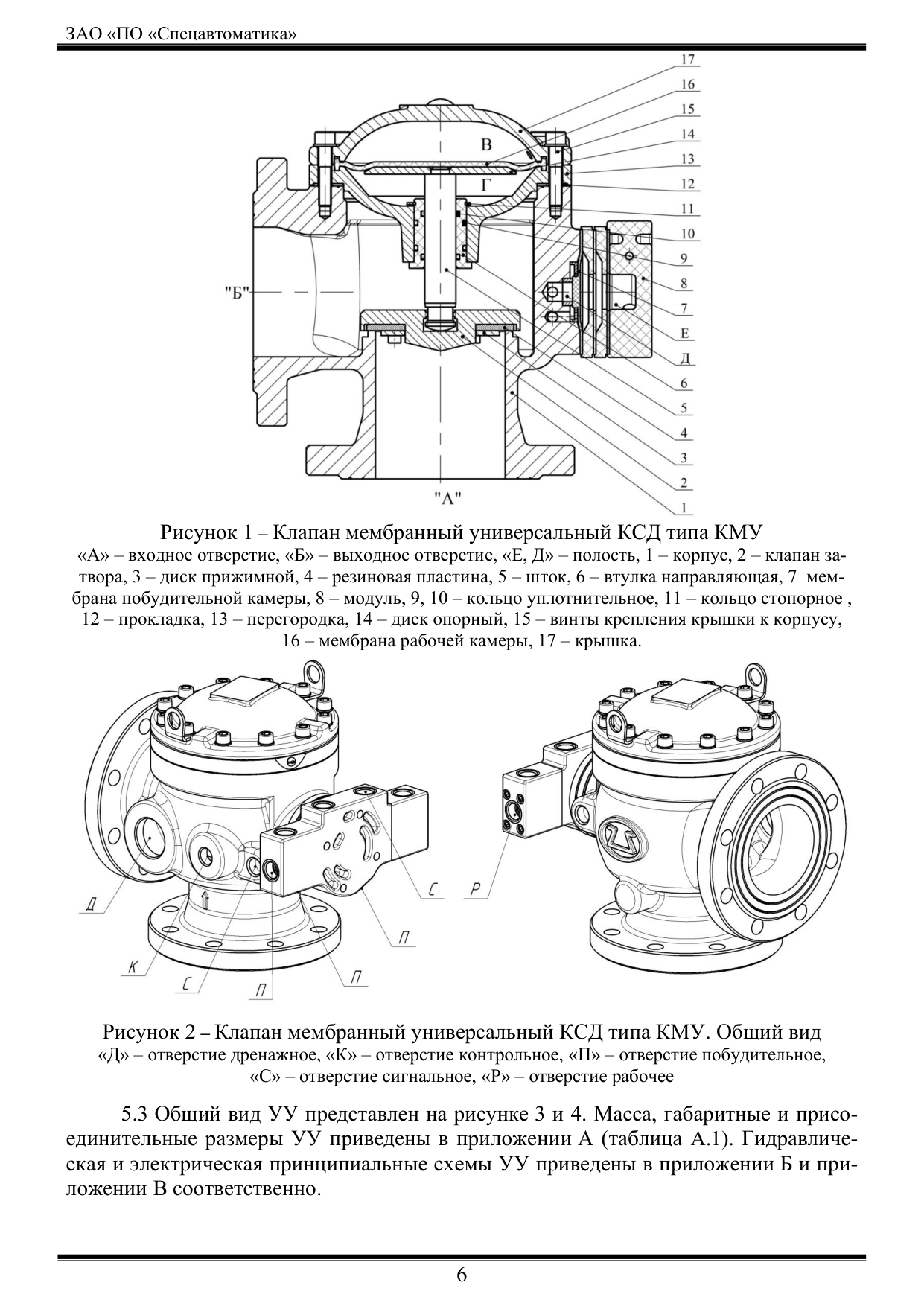 ЗАО «ПО «Спецавтоматика»

17
16
15
14
13
12
11
10
9
8
7
Е
Д
6
5
4
3
2
1
В
Г
"Б"
"А"

Рисунок 1 – Клапан мембранный универсальный КСД типа КМУ
«А» – входное отверстие, «Б» – выходное отверстие, «Е, Д» – полость, 1 – корпус, 2 – клапан затвора, 3 – диск прижимной, 4 – резиновая пластина, 5 – шток, 6 – втулка направляющая, 7 мембрана побудительной камеры, 8 – модуль, 9, 10 – кольцо уплотнительное, 11 – кольцо стопорное , 12 – прокладка, 13 – перегородка, 14 – диск опорный, 15 – винты крепления крышки к корпусу, 16 – мембрана рабочей камеры, 17 – крышка.

Д
К
С
П
П
П
С
Р

Рисунок 2 – Клапан мембранный универсальный КСД типа КМУ. Общий вид
«Д» – отверстие дренажное, «К» – отверстие контрольное, «П» – отверстие побудительное, «С» – отверстие сигнальное, «Р» – отверстие рабочее

5.3 Общий вид УУ представлен на рисунке 3 и 4. Масса, габаритные и присоединительные размеры УУ приведены в приложении А (таблица А.1). Гидравлическая и электрическая принципиальные схемы УУ приведены в приложении Б и приложении В соответственно.

6